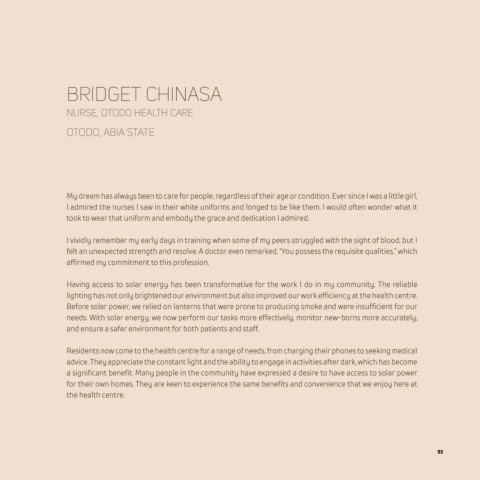 BRIDGET CHINASA
NURSE, OTODO HEALTH CARE
OTODO, ABIA STATE

My dream has always been to care for people, regardless of their age or condition. Ever since I was a little girl, I admired the nurses I saw in their white uniforms and longed to be like them. I would often wonder what it took to wear that uniform and embody the grace and dedication I admired.

I vividly remember my early days in training when some of my peers struggled with the sight of blood, but I felt an unexpected strength and resolve. A doctor even remarked, "You possess the requisite qualities," which affirmed my commitment to this profession.

Having access to solar energy has been transformative for the work I do in my community. The reliable lighting has not only brightened our environment but also improved our work efficiency at the health centre. Before solar power, we relied on lanterns that were prone to producing smoke and were insufficient for our needs. With solar energy, we now perform our tasks more effectively, monitor new-borns more accurately, and ensure a safer environment for both patients and staff.

Residents now come to the health centre for a range of needs, from charging their phones to seeking medical advice. They appreciate the constant light and the ability to engage in activities after dark, which has become a significant benefit. Many people in the community have expressed a desire to have access to solar power for their own homes. They are keen to experience the same benefits and convenience that we enjoy here at the health centre.

93